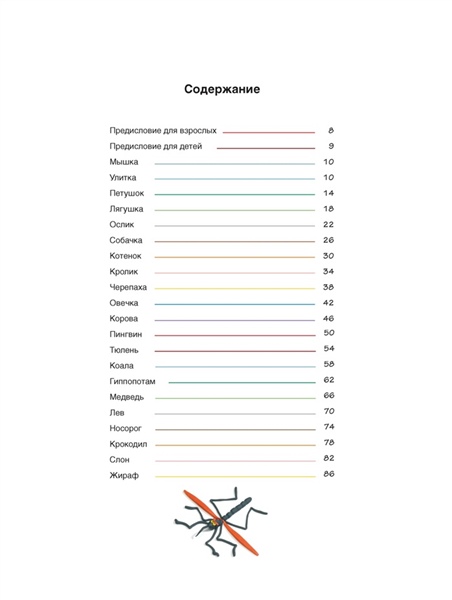 Содержание

Предисловие для взрослых 8
Предисловие для детей 9
Мышка 10
Улитка 10
Петушок 14
Лягушка 18
Ослик 22
Собачка 26
Котенок 30
Кролик 34
Черепаха 38
Овечка 42
Корова 46
Пингвин 50
Тюлень 54
Коала 58
Гиппопотам 62
Медведь 66
Лев 70
Носорог 74
Крокодил 78
Слон 82
Жираф 86